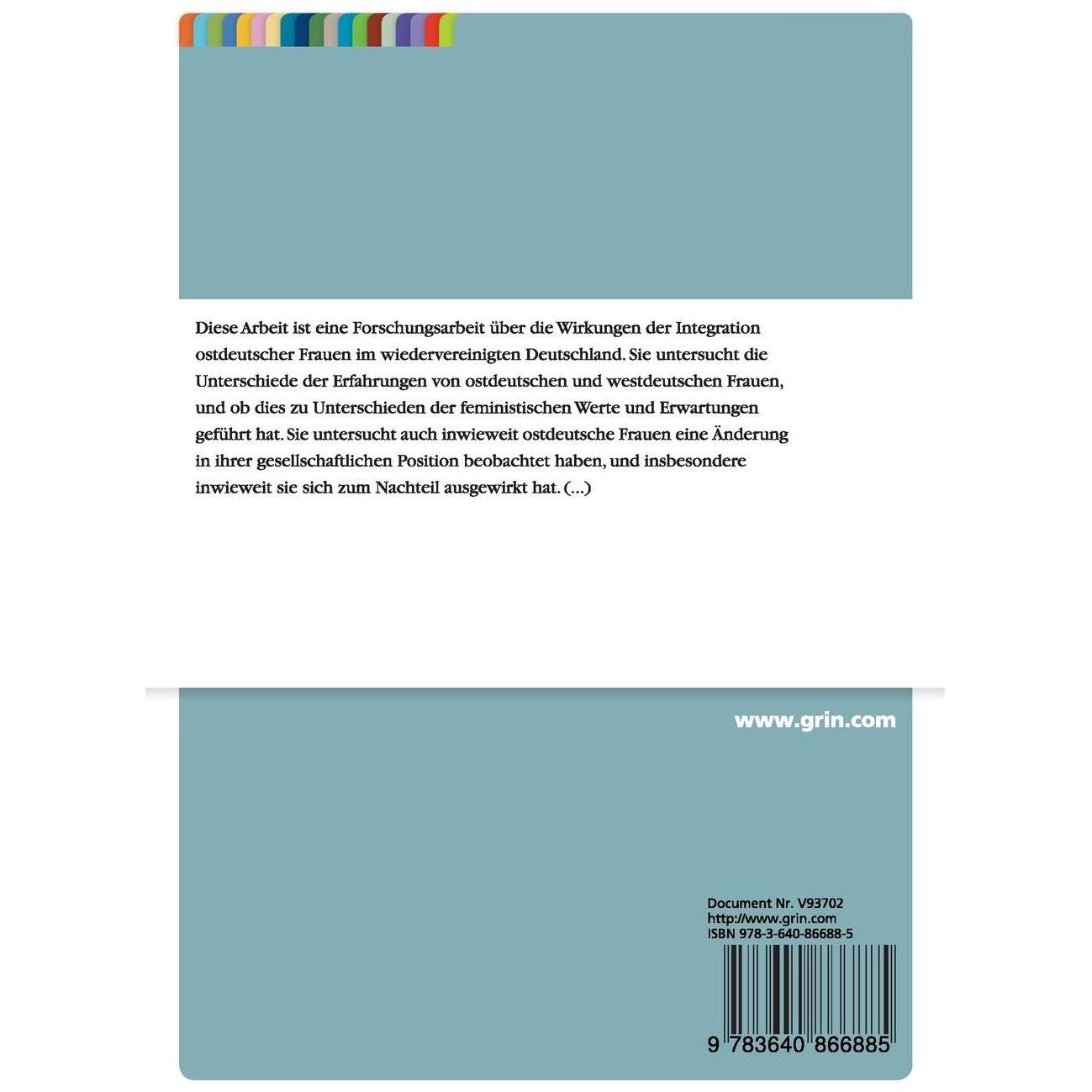 Diese Arbeit ist eine Forschungsarbeit über die Wirkungen der Integration ostdeutscher Frauen im wiedervereinigten Deutschland. Sie untersucht die Unterschiede der Erfahrungen von ostdeutschen und westdeutschen Frauen, und ob dies zu Unterschieden der feministischen Werte und Erwartungen geführt hat. Sie untersucht auch inwieweit ostdeutsche Frauen eine Änderung in ihrer gesellschaftlichen Position beobachtet haben, und insbesondere inwieweit sie sich zum Nachteil ausgewirkt hat. (...)

www.grin.com

Document Nr. V93702
http://www.grin.com
ISBN 978-3-640-86688-5

9 783640 866885